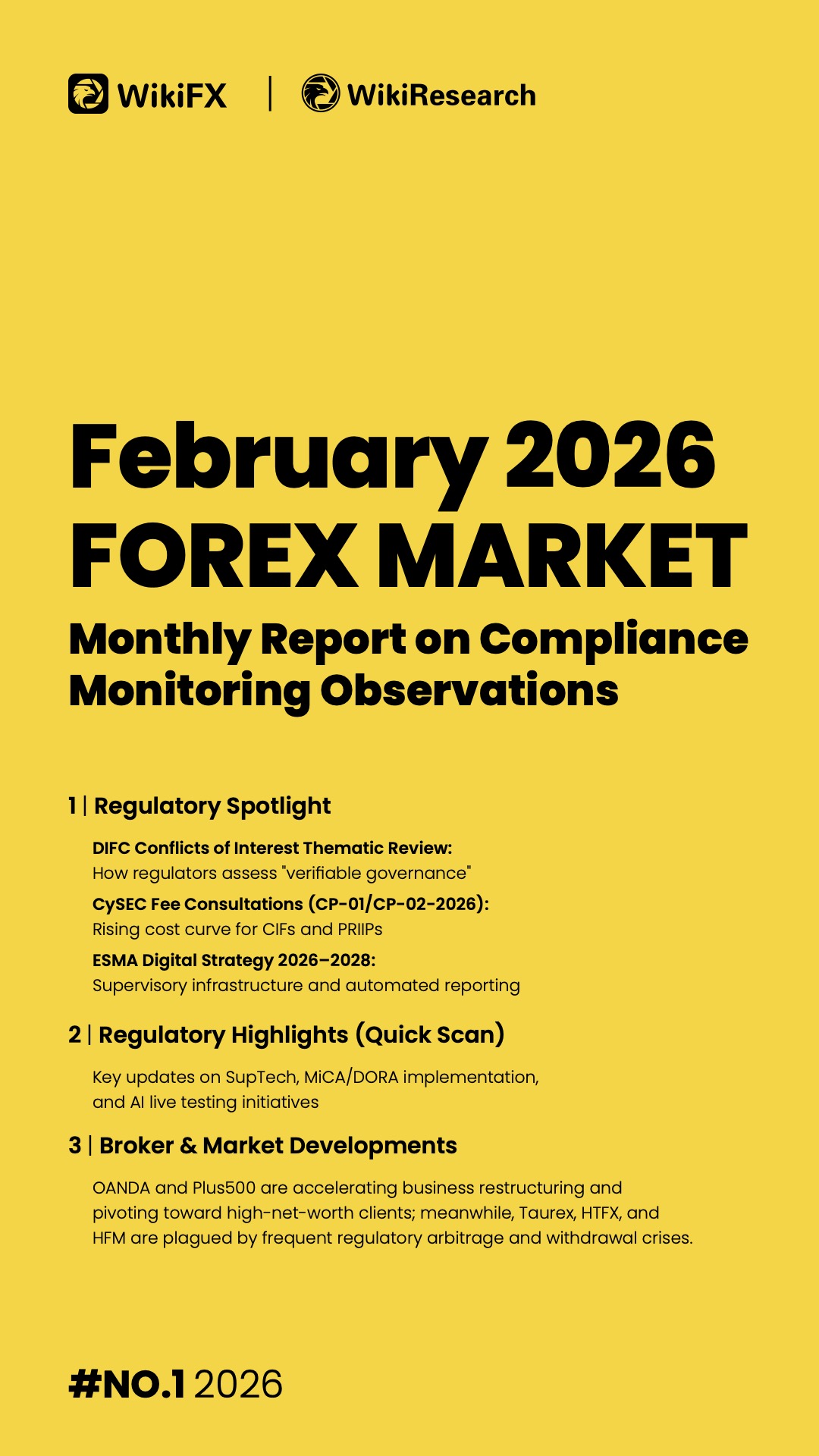 WikiFX | WikiResearch

February 2026
FOREX MARKET

Monthly Report on Compliance Monitoring Observations

1 | Regulatory Spotlight

DIFC Conflicts of Interest Thematic Review:
How regulators assess "verifiable governance"

CySEC Fee Consultations (CP-01/CP-02-2026):
Rising cost curve for CIFs and PRIIPs

ESMA Digital Strategy 2026–2028:
Supervisory infrastructure and automated reporting

2 | Regulatory Highlights (Quick Scan)

Key updates on SupTech, MiCA/DORA implementation, and AI live testing initiatives

3 | Broker & Market Developments

OANDA and Plus500 are accelerating business restructuring and pivoting toward high-net-worth clients; meanwhile, Taurex, HTFX, and HFM are plagued by frequent regulatory arbitrage and withdrawal crises.

#NO.1 2026